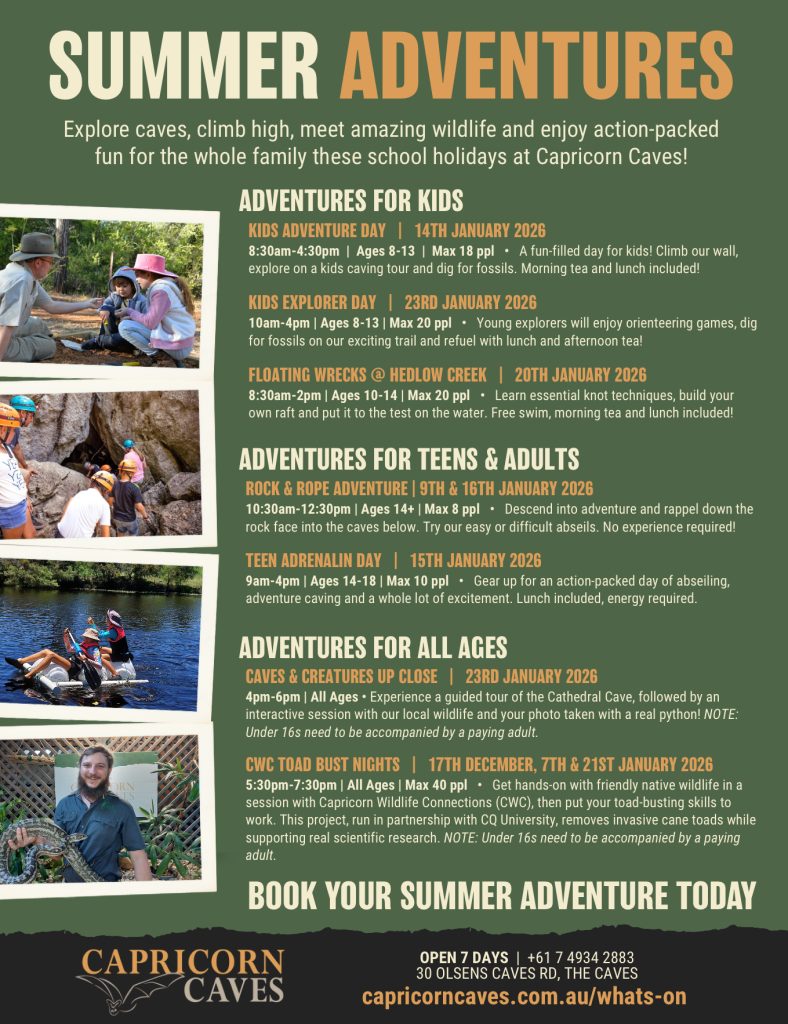 SUMMER ADVENTURES

Explore caves, climb high, meet amazing wildlife and enjoy action-packed fun for the whole family these school holidays at Capricorn Caves!

ADVENTURES FOR KIDS

KIDS ADVENTURE DAY | 14TH JANUARY 2026
8:30am-4:30pm | Ages 8-13 | Max 18 ppl • A fun-filled day for kids! Climb our wall, explore on a kids caving tour and dig for fossils. Morning tea and lunch included!

KIDS EXPLORER DAY | 23RD JANUARY 2026
10am-4pm | Ages 8-13 | Max 20 ppl • Young explorers will enjoy orienteering games, dig for fossils on our exciting trail and refuel with lunch and afternoon tea!

FLOATING WRECKS @ HEDLOW CREEK | 20TH JANUARY 2026
8:30am-2pm | Ages 10-14 | Max 20 ppl • Learn essential knot techniques, build your own raft and put it to the test on the water. Free swim, morning tea and lunch included!

ADVENTURES FOR TEENS & ADULTS

ROCK & ROPE ADVENTURE | 9TH & 16TH JANUARY 2026
10:30am-12:30pm | Ages 14+ | Max 8 ppl • Descend into adventure and rappel down the rock face into the caves below. Try our easy or difficult abseils. No experience required!

TEEN ADRENALIN DAY | 15TH JANUARY 2026
9am-4pm | Ages 14-18 | Max 10 ppl • Gear up for an action-packed day of abseiling, adventure caving and a whole lot of excitement. Lunch included, energy required.

ADVENTURES FOR ALL AGES

CAVES & CREATURES UP CLOSE | 23RD JANUARY 2026
4pm-6pm | All Ages • Experience a guided tour of the Cathedral Cave, followed by an interactive session with our local wildlife and your photo taken with a real python! NOTE: Under 16s need to be accompanied by a paying adult.

CWC TOAD BUST NIGHTS | 17TH DECEMBER, 7TH & 21ST JANUARY 2026
5:30pm-7:30pm | All Ages | Max 40 ppl • Get hands-on with friendly native wildlife in a session with Capricorn Wildlife Connections (CWC), then put your toad-busting skills to work. This project, run in partnership with CQ University, removes invasive cane toads while supporting real scientific research. NOTE: Under 16s need to be accompanied by a paying adult.

BOOK YOUR SUMMER ADVENTURE TODAY

CAPRICORN CAVES

OPEN 7 DAYS | +61 7 4934 2883
30 OLSENS CAVES RD, THE CAVES
capricorncaves.com.au/whats-on